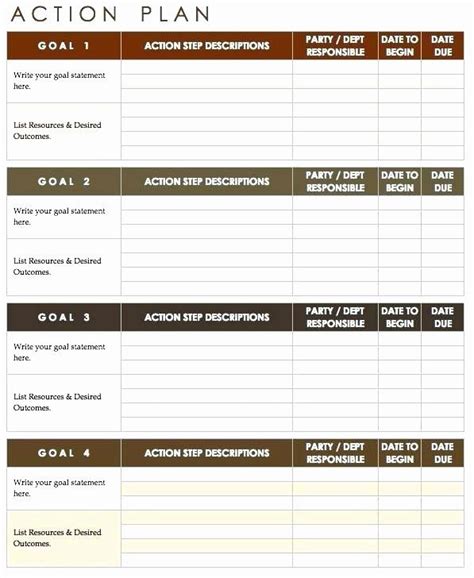 ACTION PLAN

| GOAL 1 | ACTION STEP DESCRIPTIONS | PARTY / DEPT RESPONSIBLE | DATE TO BEGIN | DATE DUE |
|---|---|---|---|---|
| Write your goal statement here. | | | | |
| List Resources & Desired Outcomes. | | | | |

| GOAL 2 | ACTION STEP DESCRIPTIONS | PARTY / DEPT RESPONSIBLE | DATE TO BEGIN | DATE DUE |
|---|---|---|---|---|
| Write your goal statement here. | | | | |
| List Resources & Desired Outcomes. | | | | |

| GOAL 3 | ACTION STEP DESCRIPTIONS | PARTY / DEPT RESPONSIBLE | DATE TO BEGIN | DATE DUE |
|---|---|---|---|---|
| Write your goal statement here. | | | | |
| List Resources & Desired Outcomes. | | | | |

| GOAL 4 | ACTION STEP DESCRIPTIONS | PARTY / DEPT RESPONSIBLE | DATE TO BEGIN | DATE DUE |
|---|---|---|---|---|
| Write your goal statement here. | | | | |
| List Resources & Desired Outcomes. | | | | |